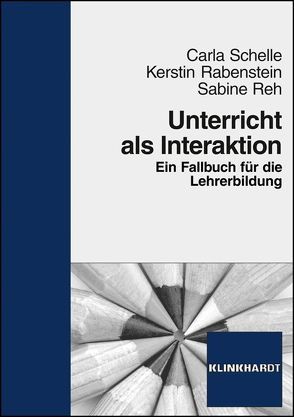 Carla Schelle
Kerstin Rabenstein
Sabine Reh

Unterricht als Interaktion

Ein Fallbuch für die Lehrerbildung

KLINKHARDT